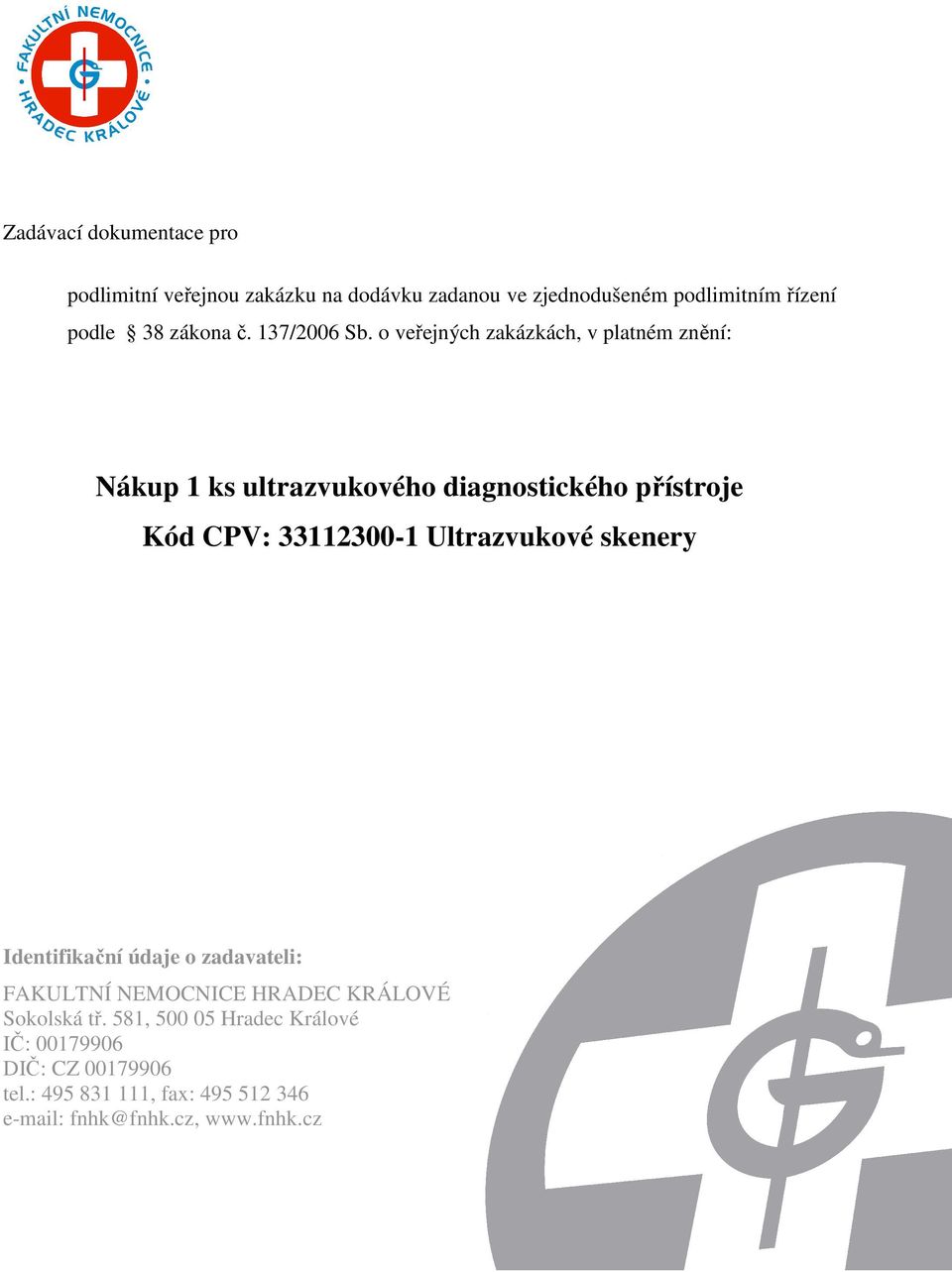 FAKULTNÍ NEMOCNICE HRADEC KRÁLOVÉ

Zadávací dokumentace pro

podlimitní veřejnou zakázku na dodávku zadanou ve zjednodušeném podlimitním řízení podle § 38 zákona č. 137/2006 Sb. o veřejných zakázkách, v platném znění:

Nákup 1 ks ultrazvukového diagnostického přístroje

Kód CPV: 33112300-1 Ultrazvukové skenery

Identifikační údaje o zadavateli:

FAKULTNÍ NEMOCNICE HRADEC KRÁLOVÉ
Sokolská tř. 581, 500 05 Hradec Králové
IČ: 00179906
DIČ: CZ 00179906
tel.: 495 831 111, fax: 495 512 346
e-mail: fnhk@fnhk.cz, www.fnhk.cz